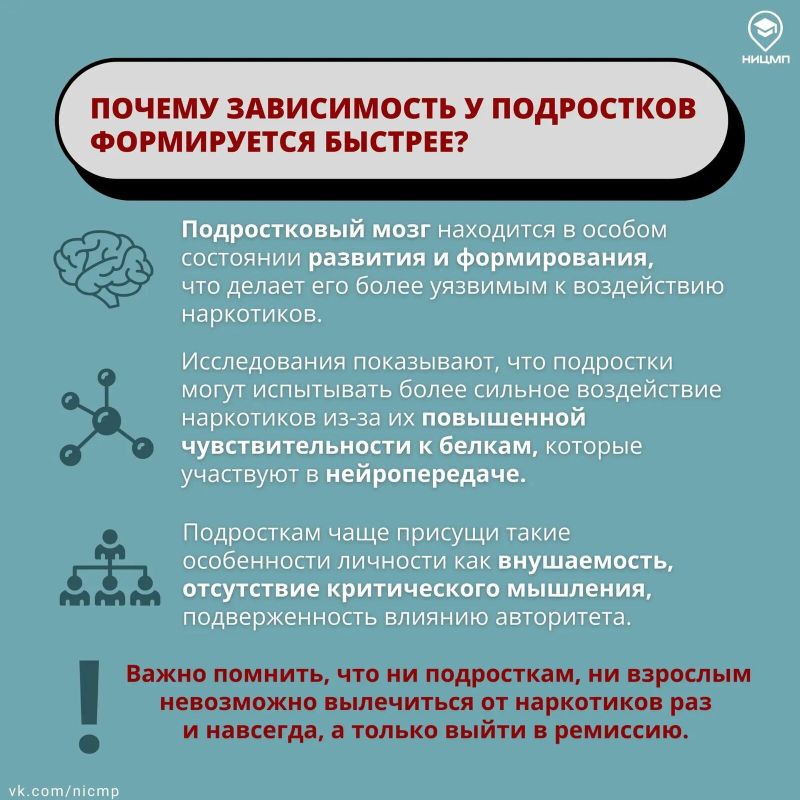 НИЦМП

ПОЧЕМУ ЗАВИСИМОСТЬ У ПОДРОСТКОВ ФОРМИРУЕТСЯ БЫСТРЕЕ?

Подростковый мозг находится в особом состоянии развития и формирования, что делает его более уязвимым к воздействию наркотиков.

Исследования показывают, что подростки могут испытывать более сильное воздействие наркотиков из-за их повышенной чувствительности к белкам, которые участвуют в нейропередаче.

Подросткам чаще присущи такие особенности личности как внушаемость, отсутствие критического мышления, подверженность влиянию авторитета.

Важно помнить, что ни подросткам, ни взрослым невозможно вылечиться от наркотиков раз и навсегда, а только выйти в ремиссию.

vk.com/nicmp